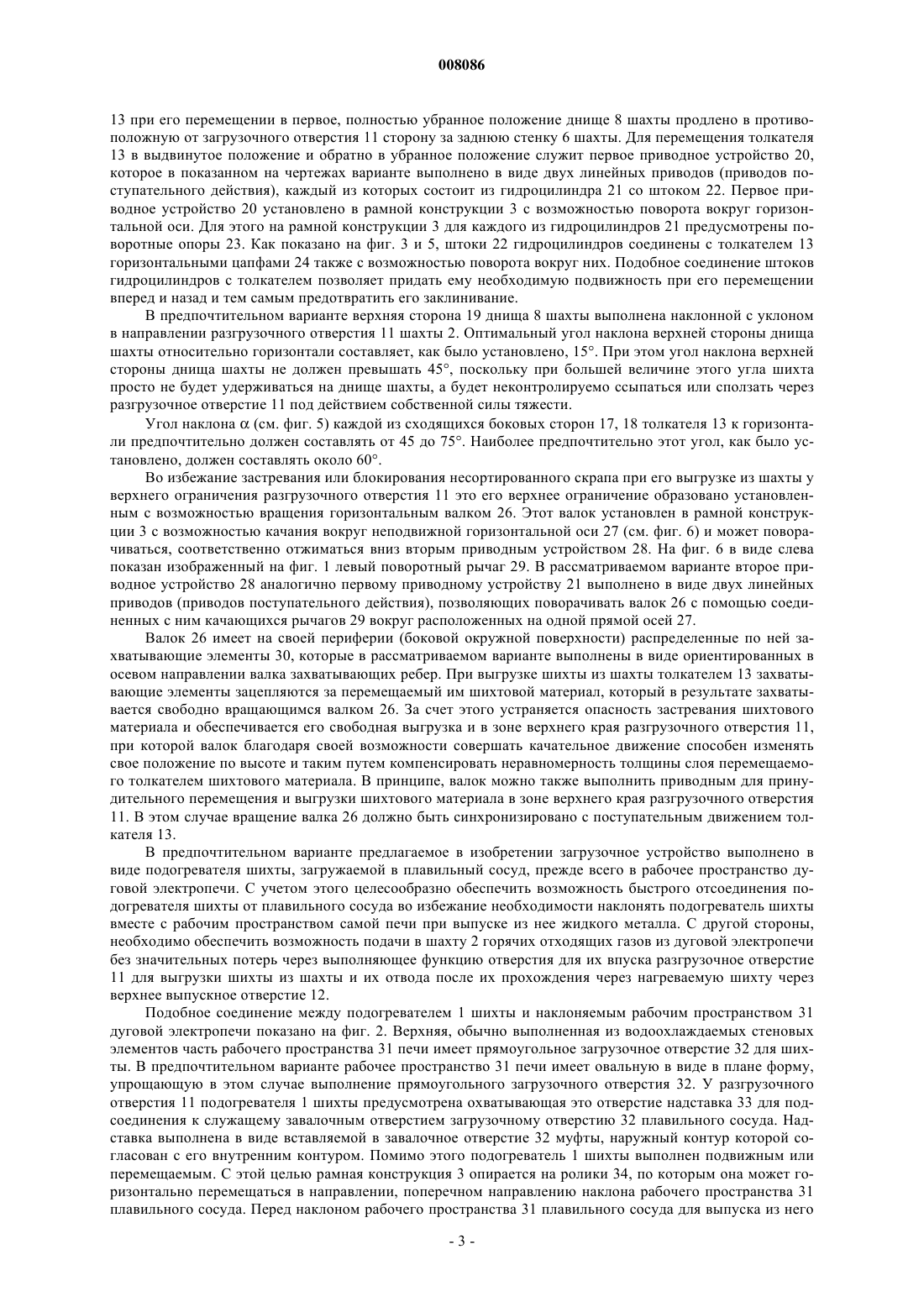 008086

13 при его перемещении в первое, полностью убранное положение днище 8 шахты продлено в противоположную от загрузочного отверстия 11 сторону за заднюю стенку 6 шахты. Для перемещения толкателя 13 в выдвинутое положение и обратно в убранное положение служит первое приводное устройство 20, которое в показанном на чертежах варианте выполнено в виде двух линейных приводов (приводов поступательного действия), каждый из которых состоит из гидроцилиндра 21 со штоком 22. Первое приводное устройство 20 установлено в рамной конструкции 3 с возможностью поворота вокруг горизонтальной оси. Для этого на рамной конструкции 3 для каждого из гидроцилиндров 21 предусмотрены поворотные опоры 23. Как показано на фиг. 3 и 5, штоки 22 гидроцилиндров соединены с толкателем 13 горизонтальными цапфами 24 также с возможностью поворота вокруг них. Подобное соединение штоков гидроцилиндров с толкателем позволяет придать ему необходимую подвижность при его перемещении вперед и назад и тем самым предотвратить его заклинивание.

В предпочтительном варианте верхняя сторона 19 днища 8 шахты выполнена наклонной с уклоном в направлении разгрузочного отверстия 11 шахты 2. Оптимальный угол наклона верхней стороны днища шахты относительно горизонтали составляет, как было установлено, 15°. При этом угол наклона верхней стороны днища шахты не должен превышать 45°, поскольку при большей величине этого угла шихта просто не будет удерживаться на днище шахты, а будет неконтролируемо ссыпаться или сползать через разгрузочное отверстие 11 под действием собственной силы тяжести.

Угол наклона $\alpha$ (см. фиг. 5) каждой из сходящихся боковых сторон 17, 18 толкателя 13 к горизонтали предпочтительно должен составлять от 45 до 75°. Наиболее предпочтительно этот угол, как было установлено, должен составлять около 60°.

Во избежание застревания или блокирования несортированного скрапа при его выгрузке из шахты у верхнего ограничения разгрузочного отверстия 11 это его верхнее ограничение образовано установленным с возможностью вращения горизонтальным валком 26. Этот валок установлен в рамной конструкции 3 с возможностью качания вокруг неподвижной горизонтальной оси 27 (см. фиг. 6) и может поворачиваться, соответственно отжиматься вниз вторым приводным устройством 28. На фиг. 6 в виде слева показан изображенный на фиг. 1 левый поворотный рычаг 29. В рассматриваемом варианте второе приводное устройство 28 аналогично первому приводному устройству 21 выполнено в виде двух линейных приводов (приводов поступательного действия), позволяющих поворачивать валок 26 с помощью соединенных с ним качающихся рычагов 29 вокруг расположенных на одной прямой осей 27.

Валок 26 имеет на своей периферии (боковой окружной поверхности) распределенные по ней захватывающие элементы 30, которые в рассматриваемом варианте выполнены в виде ориентированных в осевом направлении валка захватывающих ребер. При выгрузке шихты из шахты толкателем 13 захватывающие элементы зацепляются за перемещаемый им шихтовой материал, который в результате захватывается свободно вращающимся валком 26. За счет этого устраняется опасность застревания шихтового материала и обеспечивается его свободная выгрузка и в зоне верхнего края разгрузочного отверстия 11, при которой валок благодаря своей возможности совершать качательное движение способен изменять свое положение по высоте и таким путем компенсировать неравномерность толщины слоя перемещаемого толкателем шихтового материала. В принципе, валок можно также выполнить приводным для принудительного перемещения и выгрузки шихтового материала в зоне верхнего края разгрузочного отверстия 11. В этом случае вращение валка 26 должно быть синхронизировано с поступательным движением толкателя 13.

В предпочтительном варианте предлагаемое в изобретении загрузочное устройство выполнено в виде подогревателя шихты, загружаемой в плавильный сосуд, прежде всего в рабочее пространство дуговой электропечи. С учетом этого целесообразно обеспечить возможность быстрого отсоединения подогревателя шихты от плавильного сосуда во избежание необходимости наклонять подогреватель шихты вместе с рабочим пространством самой печи при выпуске из нее жидкого металла. С другой стороны, необходимо обеспечить возможность подачи в шахту 2 горячих отходящих газов из дуговой электропечи без значительных потерь через выполняющее функцию отверстия для их впуска разгрузочное отверстие 11 для выгрузки шихты из шахты и их отвода после их прохождения через нагреваемую шихту через верхнее выпускное отверстие 12.

Подобное соединение между подогревателем 1 шихты и наклоняемым рабочим пространством 31 дуговой электропечи показано на фиг. 2. Верхняя, обычно выполненная из водоохлаждаемых стеновых элементов часть рабочего пространства 31 печи имеет прямоугольное загрузочное отверстие 32 для шихты. В предпочтительном варианте рабочее пространство 31 печи имеет овальную в виде в плане форму, упрощающую в этом случае выполнение прямоугольного загрузочного отверстия 32. У разгрузочного отверстия 11 подогревателя 1 шихты предусмотрена охватывающая это отверстие надставка 33 для подсоединения к служащему завалочным отверстием загрузочному отверстию 32 плавильного сосуда. Надставка выполнена в виде вставляемой в завалочное отверстие 32 муфты, наружный контур которой согласован с его внутренним контуром. Помимо этого подогреватель 1 шихты выполнен подвижным или перемещаемым. С этой целью рамная конструкция 3 опирается на ролики 34, по которым она может горизонтально перемещаться в направлении, поперечном направлению наклона рабочего пространства 31 плавильного сосуда. Перед наклоном рабочего пространства 31 плавильного сосуда для выпуска из него

- 3 -